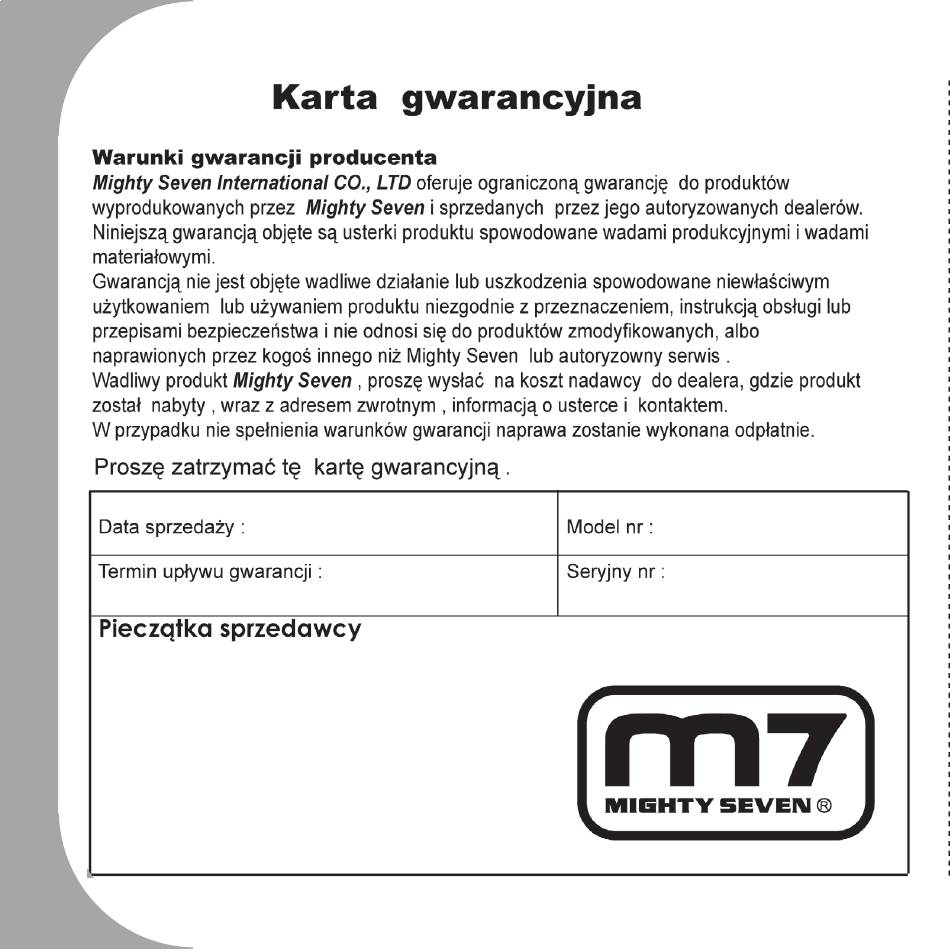 Karta gwarancyjna

Warunki gwarancji producenta
Mighty Seven International CO., LTD oferuje ograniczoną gwarancję do produktów wyprodukowanych przez Mighty Seven i sprzedanych przez jego autoryzowanych dealerów. Niniejszą gwarancją objęte są usterki produktu spowodowane wadami produkcyjnymi i wadami materiałowymi.
Gwarancją nie jest objęte wadliwe działanie lub uszkodzenia spowodowane niewłaściwym użytkowaniem lub używaniem produktu niezgodnie z przeznaczeniem, instrukcją obsługi lub przepisami bezpieczeństwa i nie odnosi się do produktów zmodyfikowanych, albo naprawionych przez kogoś innego niż Mighty Seven lub autoryzowny serwis .
Wadliwy produkt Mighty Seven , proszę wysłać na koszt nadawcy do dealera, gdzie produkt został nabyty , wraz z adresem zwrotnym , informacją o usterce i kontaktem.
W przypadku nie spełnienia warunków gwarancji naprawa zostanie wykonana odpłatnie.

Proszę zatrzymać tę kartę gwarancyjną .

| Data sprzedaży : | Model nr : |
|---|---|
| Termin upływu gwarancji : | Seryjny nr : |

Pieczątka sprzedawcy

m7
MIGHTY SEVEN ®